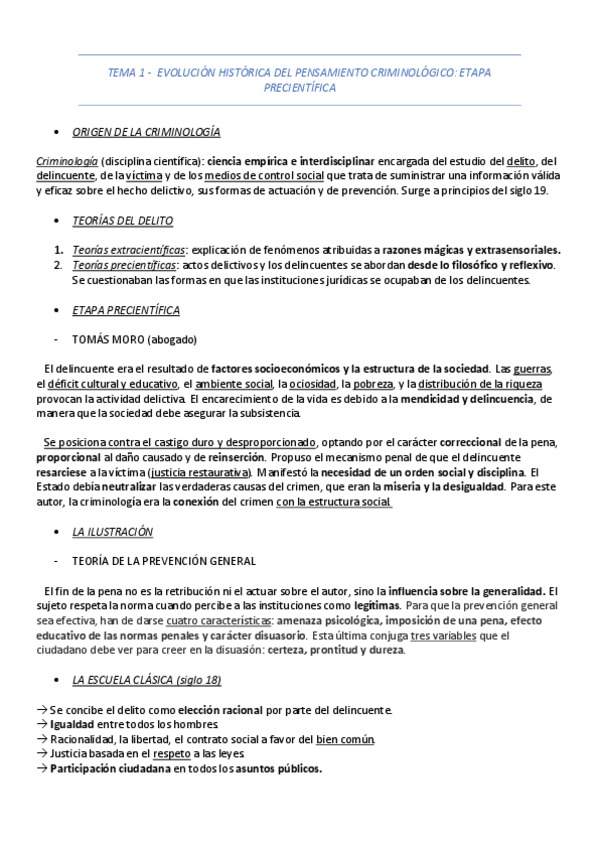 TEMA 1 - EVOLUCIÓN HISTÓRICA DEL PENSAMIENTO CRIMINOLÓGICO: ETAPA PRECIENTÍFICA

• ORIGEN DE LA CRIMINOLOGÍA

Criminología (disciplina científica): ciencia empírica e interdisciplinar encargada del estudio del delito, del delincuente, de la víctima y de los medios de control social que trata de suministrar una información válida y eficaz sobre el hecho delictivo, sus formas de actuación y de prevención. Surge a principios del siglo 19.

• TEORÍAS DEL DELITO

1. Teorías extracientíficas: explicación de fenómenos atribuidas a razones mágicas y extrasensoriales.
2. Teorías precientíficas: actos delictivos y los delincuentes se abordan desde lo filosófico y reflexivo. Se cuestionaban las formas en que las instituciones jurídicas se ocupaban de los delincuentes.

• ETAPA PRECIENTÍFICA

- TOMÁS MORO (abogado)

El delincuente era el resultado de factores socioeconómicos y la estructura de la sociedad. Las guerras, el déficit cultural y educativo, el ambiente social, la ociosidad, la pobreza, y la distribución de la riqueza provocan la actividad delictiva. El encarecimiento de la vida es debido a la mendicidad y delincuencia, de manera que la sociedad debe asegurar la subsistencia.

Se posiciona contra el castigo duro y desproporcionado, optando por el carácter correccional de la pena, proporcional al daño causado y de reinserción. Propuso el mecanismo penal de que el delincuente resarciese a la víctima (justicia restaurativa). Manifestó la necesidad de un orden social y disciplina. El Estado debía neutralizar las verdaderas causas del crimen, que eran la miseria y la desigualdad. Para este autor, la criminología era la conexión del crimen con la estructura social.

• LA ILUSTRACIÓN

- TEORÍA DE LA PREVENCIÓN GENERAL

El fin de la pena no es la retribución ni el actuar sobre el autor, sino la influencia sobre la generalidad. El sujeto respeta la norma cuando percibe a las instituciones como legítimas. Para que la prevención general sea efectiva, han de darse cuatro características: amenaza psicológica, imposición de una pena, efecto educativo de las normas penales y carácter disuasorio. Esta última conjuga tres variables que el ciudadano debe ver para creer en la disuasión: certeza, prontitud y dureza.

• LA ESCUELA CLÁSICA (siglo 18)

→ Se concibe el delito como elección racional por parte del delincuente.
→ Igualdad entre todos los hombres.
→ Racionalidad, la libertad, el contrato social a favor del bien común.
→ Justicia basada en el respeto a las leyes.
→ Participación ciudadana en todos los asuntos públicos.